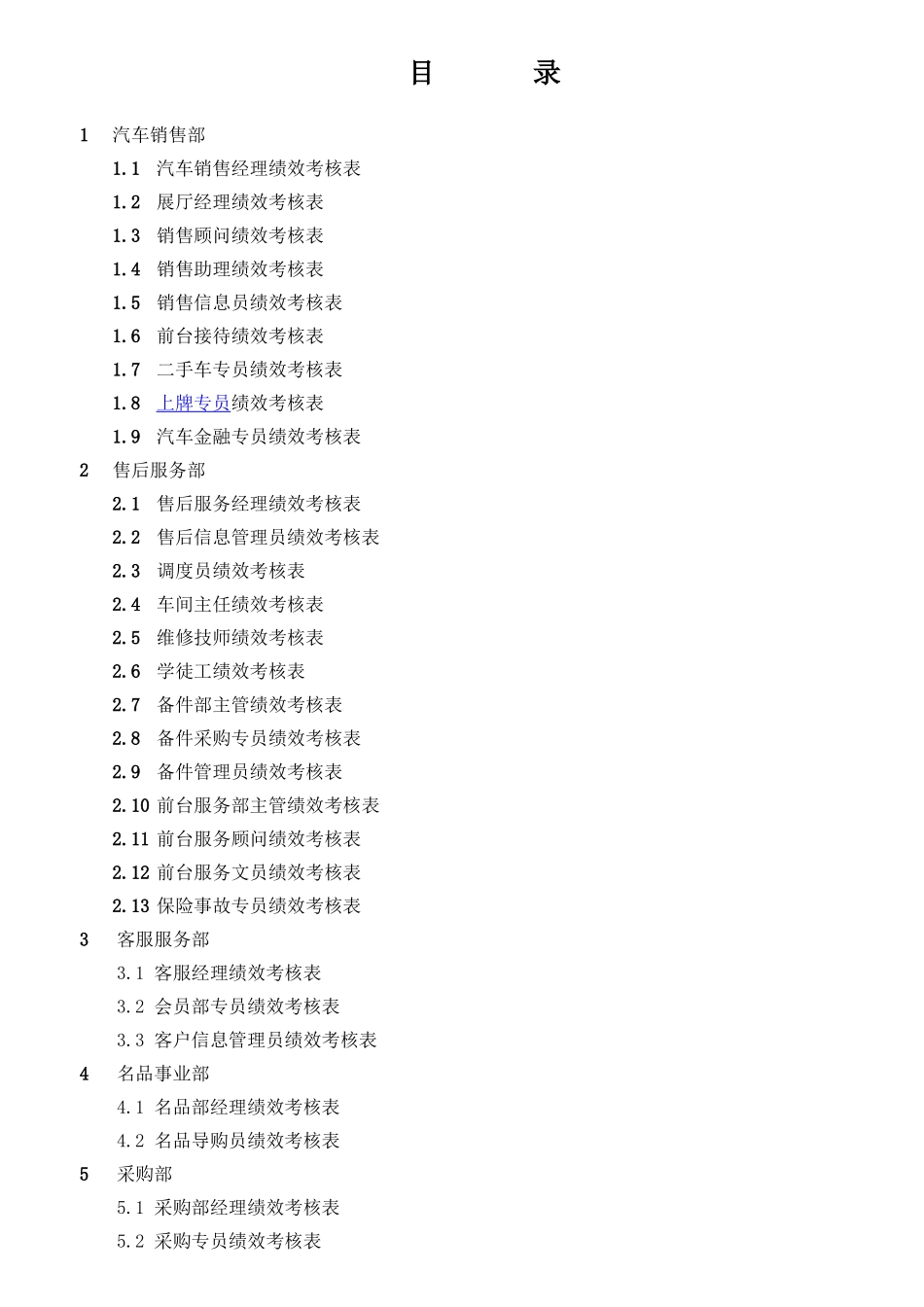 目　录

1　汽车销售部

1.1　汽车销售经理绩效考核表

1.2　展厅经理绩效考核表

1.3　销售顾问绩效考核表

1.4　销售助理绩效考核表

1.5　销售信息员绩效考核表

1.6　前台接待绩效考核表

1.7　二手车专员绩效考核表

1.8　上牌专员绩效考核表

1.9　汽车金融专员绩效考核表

2　售后服务部

2.1　售后服务经理绩效考核表

2.2　售后信息管理员绩效考核表

2.3　调度员绩效考核表

2.4　车间主任绩效考核表

2.5　维修技师绩效考核表

2.6　学徒工绩效考核表

2.7　备件部主管绩效考核表

2.8　备件采购专员绩效考核表

2.9　备件管理员绩效考核表

2.10 前台服务部主管绩效考核表

2.11 前台服务顾问绩效考核表

2.12 前台服务文员绩效考核表

2.13 保险事故专员绩效考核表

3　客服服务部

3.1 客服经理绩效考核表

3.2 会员部专员绩效考核表

3.3 客户信息管理员绩效考核表

4　名品事业部

4.1 名品部经理绩效考核表

4.2 名品导购员绩效考核表

5　采购部

5.1 采购部经理绩效考核表

5.2 采购专员绩效考核表